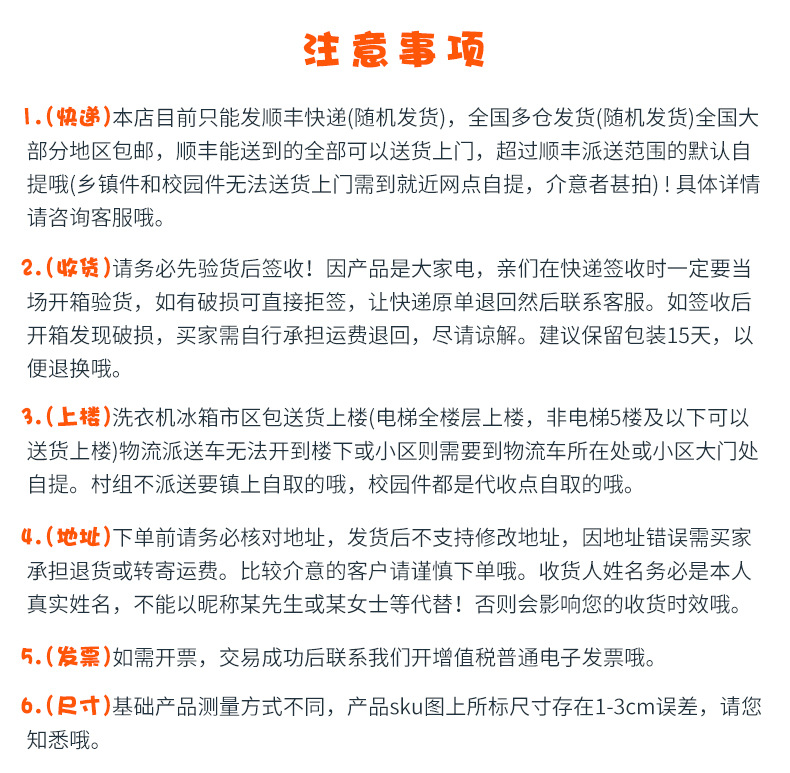 注意事项

1.(快递)本店目前只能发顺丰快递(随机发货)，全国多仓发货(随机发货)全国大部分地区包邮，顺丰能送到的全部可以送货上门，超过顺丰派送范围的默认自提哦(乡镇件和校园件无法送货上门需到就近网点自提，介意者甚拍)！具体详情请咨询客服哦。

2.(收货)请务必先验货后签收！因产品是大家电，亲们在快递签收时一定要当场开箱验货，如有破损可直接拒签，让快递原单退回然后联系客服。如签收后开箱发现破损，买家需自行承担运费退回，尽请谅解。建议保留包装15天，以便退换哦。

3.(上楼)洗衣机冰箱市区包送货上楼(电梯全楼层上楼，非电梯5楼及以下可以送货上楼)物流派送车无法开到楼下或小区则需要到物流车所在处或小区大门处自提。村组不派送要镇上自取的哦，校园件都是代收点自取的哦。

4.(地址)下单前请务必核对地址，发货后不支持修改地址，因地址错误需买家承担退货或转寄运费。比较介意的客户请谨慎下单哦。收货人姓名务必是本人真实姓名，不能以昵称某先生或某女士等代替！否则会影响您的收货时效哦。

5.(发票)如需开票，交易成功后联系我们开增值税普通电子发票哦。

6.(尺寸)基础产品测量方式不同，产品sku图上所标尺寸存在1-3cm误差，请您知悉哦。